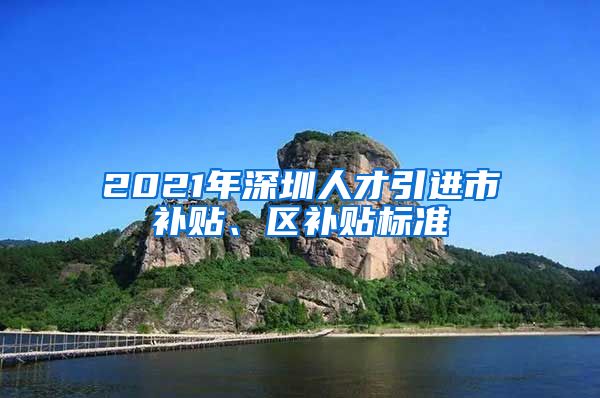 2021年深圳人才引进市补贴、区补贴标准